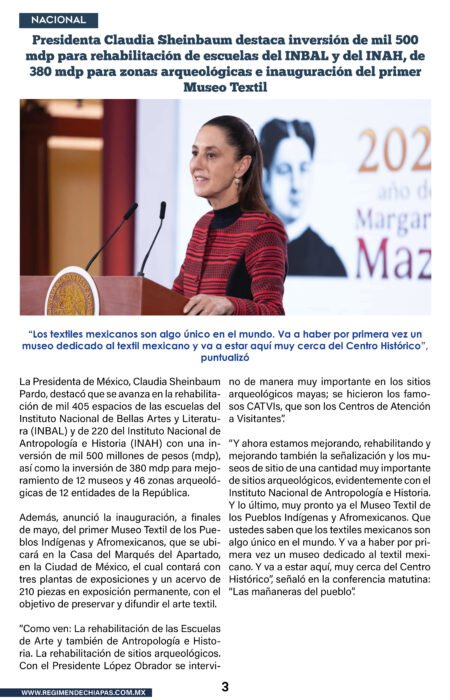 NACIONAL

Presidenta Claudia Sheinbaum destaca inversión de mil 500 mdp para rehabilitación de escuelas del INBAL y del INAH, de 380 mdp para zonas arqueológicas e inauguración del primer Museo Textil

202
año d
Margar
Maz

"Los textiles mexicanos son algo único en el mundo. Va a haber por primera vez un museo dedicado al textil mexicano y va a estar aquí muy cerca del Centro Histórico", puntualizó

La Presidenta de México, Claudia Sheinbaum Pardo, destacó que se avanza en la rehabilitación de mil 405 espacios de las escuelas del Instituto Nacional de Bellas Artes y Literatura (INBAL) y de 220 del Instituto Nacional de Antropología e Historia (INAH) con una inversión de mil 500 millones de pesos (mdp), así como la inversión de 380 mdp para mejoramiento de 12 museos y 46 zonas arqueológicas de 12 entidades de la República.

Además, anunció la inauguración, a finales de mayo, del primer Museo Textil de los Pueblos Indígenas y Afromexicanos, que se ubicará en la Casa del Marqués del Apartado, en la Ciudad de México, el cual contará con tres plantas de exposiciones y un acervo de 210 piezas en exposición permanente, con el objetivo de preservar y difundir el arte textil.

"Como ven: La rehabilitación de las Escuelas de Arte y también de Antropología e Historia. La rehabilitación de sitios arqueológicos. Con el Presidente López Obrador se intervino de manera muy importante en los sitios arqueológicos mayas; se hicieron los famosos CATVIs, que son los Centros de Atención a Visitantes".

"Y ahora estamos mejorando, rehabilitando y mejorando también la señalización y los museos de sitio de una cantidad muy importante de sitios arqueológicos, evidentemente con el Instituto Nacional de Antropología e Historia. Y lo último, muy pronto ya el Museo Textil de los Pueblos Indígenas y Afromexicanos. Que ustedes saben que los textiles mexicanos son algo único en el mundo. Y va a haber por primera vez un museo dedicado al textil mexicano. Y va a estar aquí, muy cerca del Centro Histórico", señaló en la conferencia matutina: "Las mañaneras del pueblo".

WWW.REGIMENDECHIAPAS.COM.MX

3